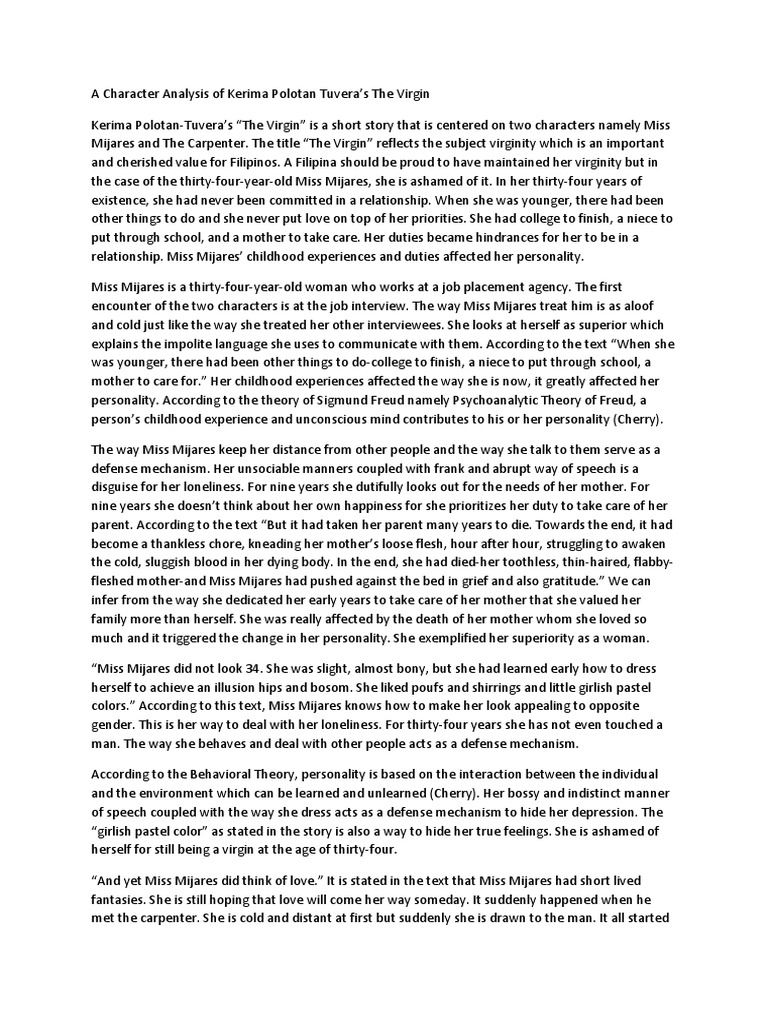 A Character Analysis of Kerima Polotan Tuvera's The Virgin

Kerima Polotan-Tuvera's "The Virgin" is a short story that is centered on two characters namely Miss Mijares and The Carpenter. The title "The Virgin" reflects the subject virginity which is an important and cherished value for Filipinos. A Filipina should be proud to have maintained her virginity but in the case of the thirty-four-year-old Miss Mijares, she is ashamed of it. In her thirty-four years of existence, she had never been committed in a relationship. When she was younger, there had been other things to do and she never put love on top of her priorities. She had college to finish, a niece to put through school, and a mother to take care. Her duties became hindrances for her to be in a relationship. Miss Mijares' childhood experiences and duties affected her personality.

Miss Mijares is a thirty-four-year-old woman who works at a job placement agency. The first encounter of the two characters is at the job interview. The way Miss Mijares treat him is as aloof and cold just like the way she treated her other interviewees. She looks at herself as superior which explains the impolite language she uses to communicate with them. According to the text "When she was younger, there had been other things to do-college to finish, a niece to put through school, a mother to care for." Her childhood experiences affected the way she is now, it greatly affected her personality. According to the theory of Sigmund Freud namely Psychoanalytic Theory of Freud, a person's childhood experience and unconscious mind contributes to his or her personality (Cherry).

The way Miss Mijares keep her distance from other people and the way she talk to them serve as a defense mechanism. Her unsociable manners coupled with frank and abrupt way of speech is a disguise for her loneliness. For nine years she dutifully looks out for the needs of her mother. For nine years she doesn't think about her own happiness for she prioritizes her duty to take care of her parent. According to the text "But it had taken her parent many years to die. Towards the end, it had become a thankless chore, kneading her mother's loose flesh, hour after hour, struggling to awaken the cold, sluggish blood in her dying body. In the end, she had died-her toothless, thin-haired, flabby-fleshed mother-and Miss Mijares had pushed against the bed in grief and also gratitude." We can infer from the way she dedicated her early years to take care of her mother that she valued her family more than herself. She was really affected by the death of her mother whom she loved so much and it triggered the change in her personality. She exemplified her superiority as a woman.

"Miss Mijares did not look 34. She was slight, almost bony, but she had learned early how to dress herself to achieve an illusion hips and bosom. She liked poufs and shirrings and little girlish pastel colors." According to this text, Miss Mijares knows how to make her look appealing to opposite gender. This is her way to deal with her loneliness. For thirty-four years she has not even touched a man. The way she behaves and deal with other people acts as a defense mechanism.

According to the Behavioral Theory, personality is based on the interaction between the individual and the environment which can be learned and unlearned (Cherry). Her bossy and indistinct manner of speech coupled with the way she dress acts as a defense mechanism to hide her depression. The "girlish pastel color" as stated in the story is also a way to hide her true feelings. She is ashamed of herself for still being a virgin at the age of thirty-four.

"And yet Miss Mijares did think of love." It is stated in the text that Miss Mijares had short lived fantasies. She is still hoping that love will come her way someday. It suddenly happened when he met the carpenter. She is cold and distant at first but suddenly she is drawn to the man. It all started